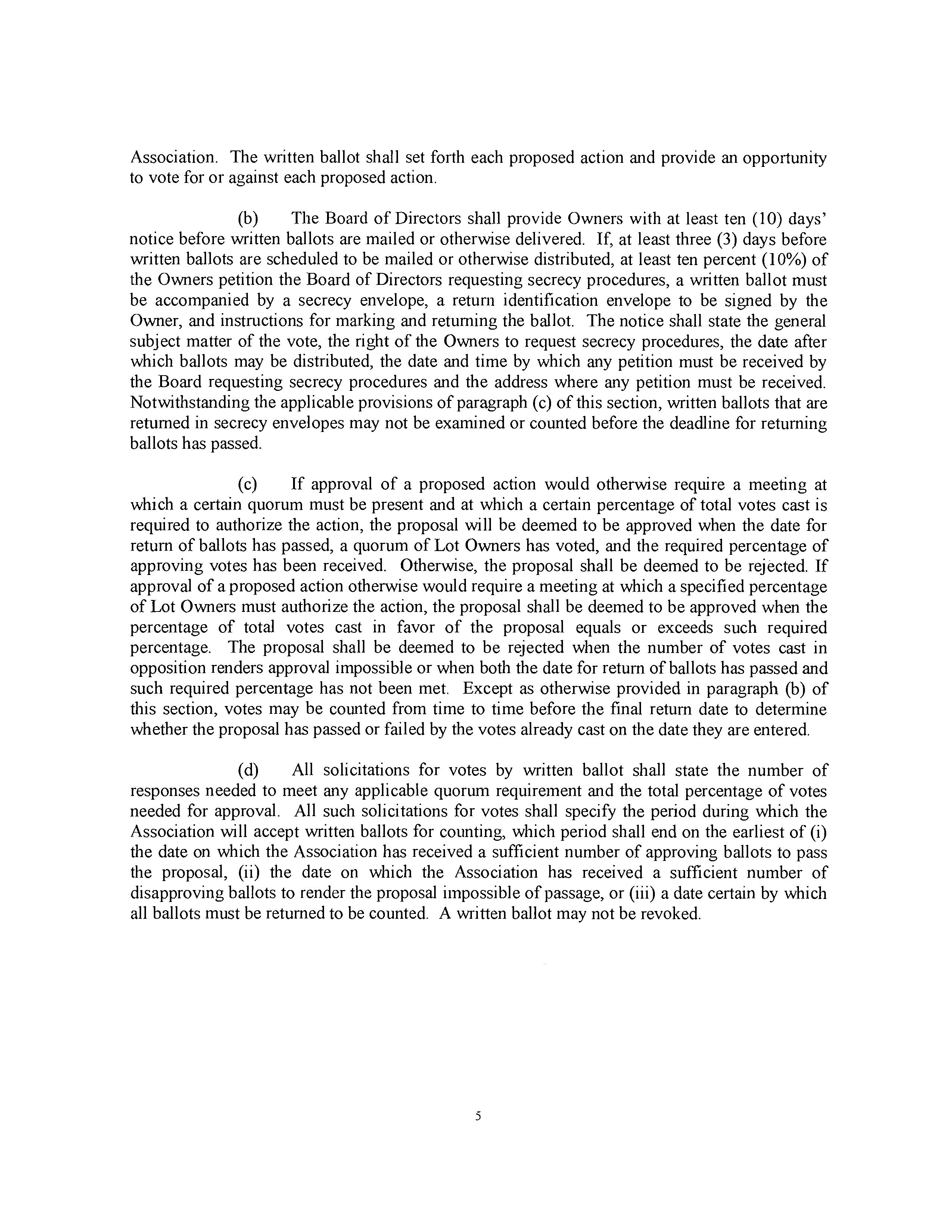 Association. The written ballot shall set forth each proposed action and provide an opportunity to vote for or against each proposed action.

(b) The Board of Directors shall provide Owners with at least ten (10) days' notice before written ballots are mailed or otherwise delivered. If, at least three (3) days before written ballots are scheduled to be mailed or otherwise distributed, at least ten percent (10%) of the Owners petition the Board of Directors requesting secrecy procedures, a written ballot must be accompanied by a secrecy envelope, a return identification envelope to be signed by the Owner, and instructions for marking and returning the ballot. The notice shall state the general subject matter of the vote, the right of the Owners to request secrecy procedures, the date after which ballots may be distributed, the date and time by which any petition must be received by the Board requesting secrecy procedures and the address where any petition must be received. Notwithstanding the applicable provisions of paragraph (c) of this section, written ballots that are returned in secrecy envelopes may not be examined or counted before the deadline for returning ballots has passed.

(c) If approval of a proposed action would otherwise require a meeting at which a certain quorum must be present and at which a certain percentage of total votes cast is required to authorize the action, the proposal will be deemed to be approved when the date for return of ballots has passed, a quorum of Lot Owners has voted, and the required percentage of approving votes has been received. Otherwise, the proposal shall be deemed to be rejected. If approval of a proposed action otherwise would require a meeting at which a specified percentage of Lot Owners must authorize the action, the proposal shall be deemed to be approved when the percentage of total votes cast in favor of the proposal equals or exceeds such required percentage. The proposal shall be deemed to be rejected when the number of votes cast in opposition renders approval impossible or when both the date for return of ballots has passed and such required percentage has not been met. Except as otherwise provided in paragraph (b) of this section, votes may be counted from time to time before the final return date to determine whether the proposal has passed or failed by the votes already cast on the date they are entered.

(d) All solicitations for votes by written ballot shall state the number of responses needed to meet any applicable quorum requirement and the total percentage of votes needed for approval. All such solicitations for votes shall specify the period during which the Association will accept written ballots for counting, which period shall end on the earliest of (i) the date on which the Association has received a sufficient number of approving ballots to pass the proposal, (ii) the date on which the Association has received a sufficient number of disapproving ballots to render the proposal impossible of passage, or (iii) a date certain by which all ballots must be returned to be counted. A written ballot may not be revoked.

5